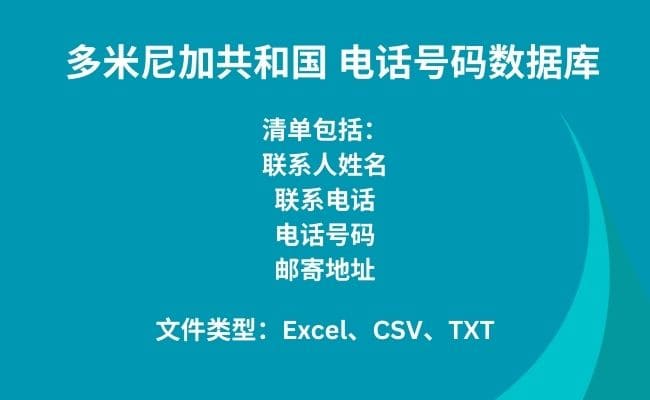 多米尼加共和国 电话号码数据库

清单包括：
联系人姓名
联系电话
电话号码
邮寄地址

文件类型：Excel、CSV、TXT